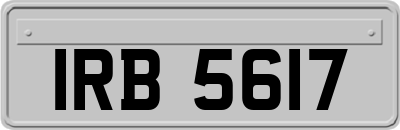 IRB 5617